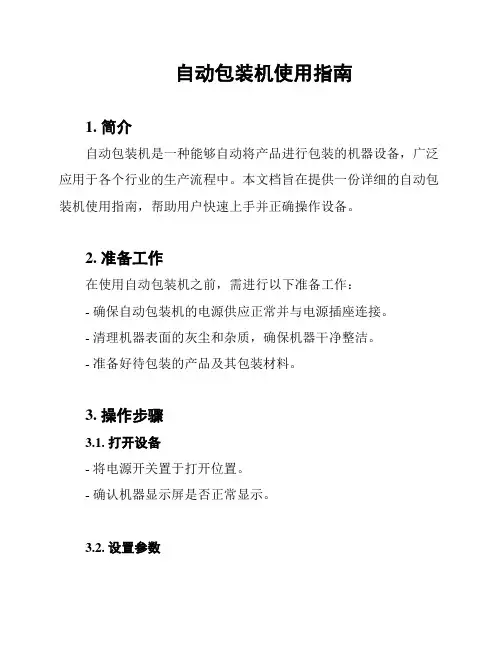 自动包装机使用指南

1. 简介

自动包装机是一种能够自动将产品进行包装的机器设备，广泛应用于各个行业的生产流程中。本文档旨在提供一份详细的自动包装机使用指南，帮助用户快速上手并正确操作设备。

2. 准备工作

在使用自动包装机之前，需进行以下准备工作：

- 确保自动包装机的电源供应正常并与电源插座连接。

- 清理机器表面的灰尘和杂质，确保机器干净整洁。

- 准备好待包装的产品及其包装材料。

3. 操作步骤

3.1. 打开设备

- 将电源开关置于打开位置。

- 确认机器显示屏是否正常显示。

3.2. 设置参数